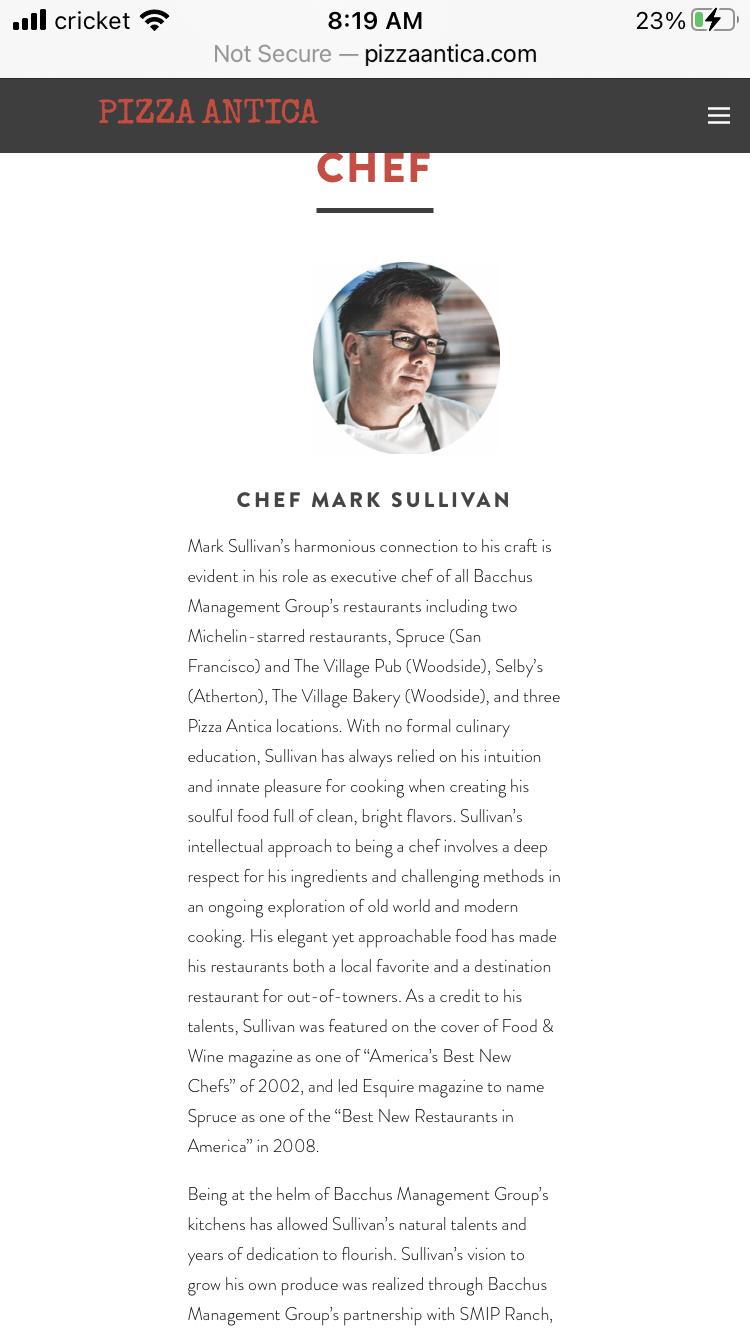 cricket 8:19 AM 23%

Not Secure — pizzaantica.com

PIZZA ANTICA

CHEF

CHEF MARK SULLIVAN

Mark Sullivan's harmonious connection to his craft is evident in his role as executive chef of all Bacchus Management Group's restaurants including two Michelin-starred restaurants, Spruce (San Francisco) and The Village Pub (Woodside), Selby's (Atherton), The Village Bakery (Woodside), and three Pizza Antica locations. With no formal culinary education, Sullivan has always relied on his intuition and innate pleasure for cooking when creating his soulful food full of clean, bright flavors. Sullivan's intellectual approach to being a chef involves a deep respect for his ingredients and challenging methods in an ongoing exploration of old world and modern cooking. His elegant yet approachable food has made his restaurants both a local favorite and a destination restaurant for out-of-towners. As a credit to his talents, Sullivan was featured on the cover of Food & Wine magazine as one of "America's Best New Chefs" of 2002, and led Esquire magazine to name Spruce as one of the "Best New Restaurants in America" in 2008.

Being at the helm of Bacchus Management Group's kitchens has allowed Sullivan's natural talents and years of dedication to flourish. Sullivan's vision to grow his own produce was realized through Bacchus Management Group's partnership with SMIP Ranch,